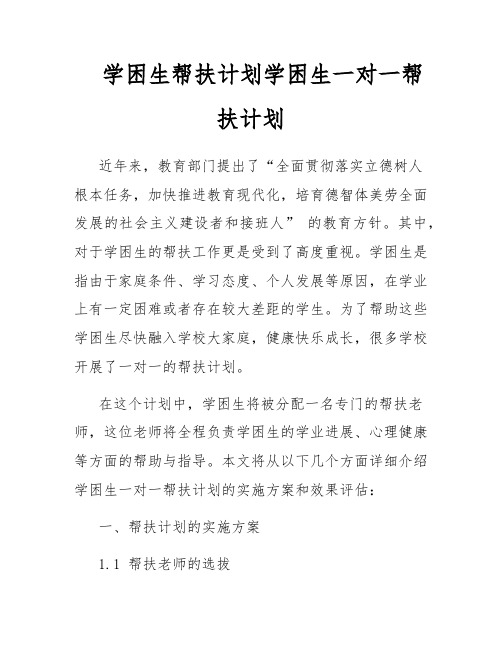 学困生帮扶计划学困生一对一帮扶计划

近年来，教育部门提出了“全面贯彻落实立德树人根本任务，加快推进教育现代化，培育德智体美劳全面发展的社会主义建设者和接班人” 的教育方针。其中，对于学困生的帮扶工作更是受到了高度重视。学困生是指由于家庭条件、学习态度、个人发展等原因，在学业上有一定困难或者存在较大差距的学生。为了帮助这些学困生尽快融入学校大家庭，健康快乐成长，很多学校开展了一对一的帮扶计划。

在这个计划中，学困生将被分配一名专门的帮扶老师，这位老师将全程负责学困生的学业进展、心理健康等方面的帮助与指导。本文将从以下几个方面详细介绍学困生一对一帮扶计划的实施方案和效果评估：

一、帮扶计划的实施方案

1.1 帮扶老师的选拔